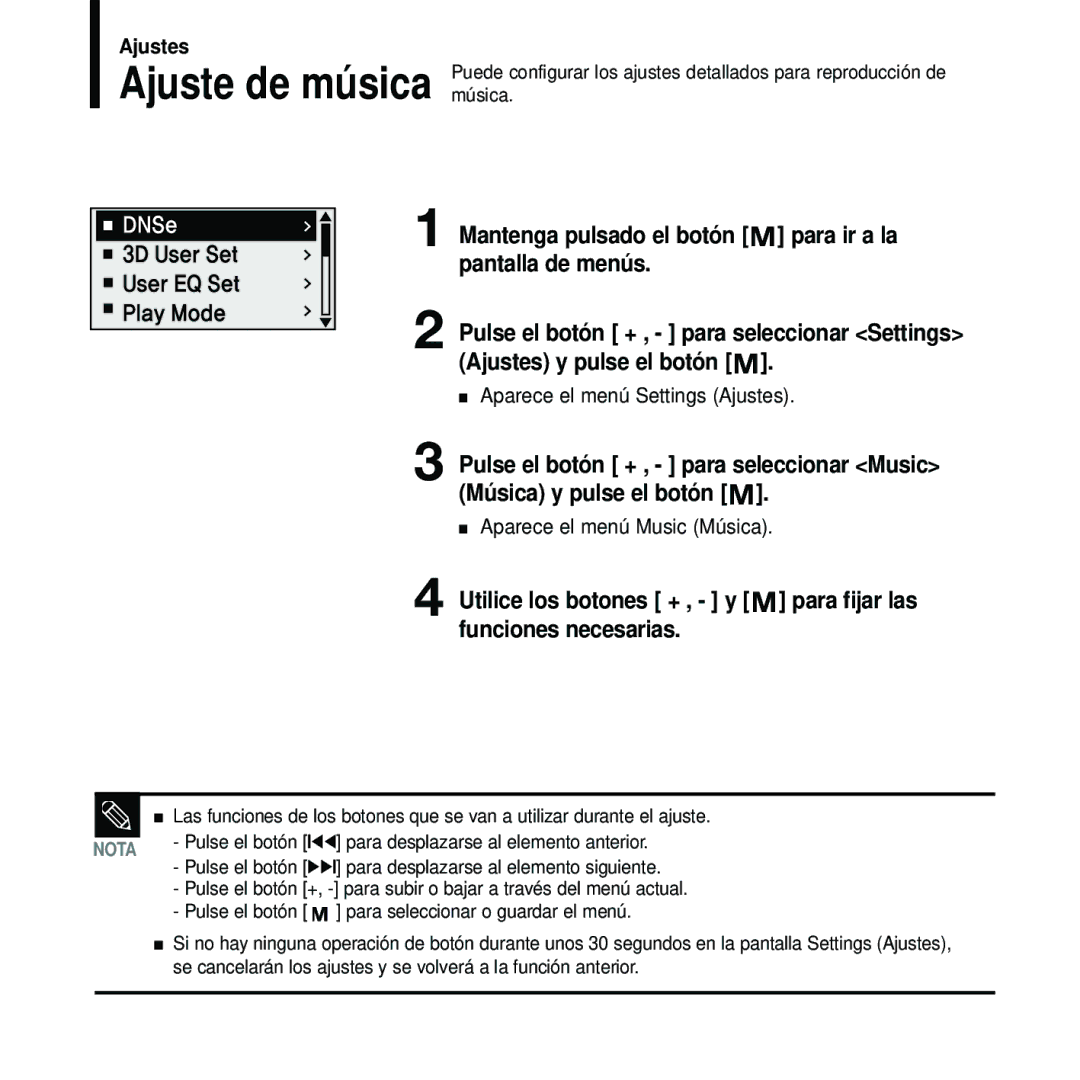 Ajustes

Ajuste de música

Puede configurar los ajustes detallados para reproducción de música.

■ DNSe >
■ 3D User Set >
■ User EQ Set >
■ Play Mode >

1 Mantenga pulsado el botón [M] para ir a la pantalla de menús.

2 Pulse el botón [ + , - ] para seleccionar <Settings> (Ajustes) y pulse el botón [M].

■ Aparece el menú Settings (Ajustes).

3 Pulse el botón [ + , - ] para seleccionar <Music> (Música) y pulse el botón [M].

■ Aparece el menú Music (Música).

4 Utilice los botones [ + , - ] y [M] para fijar las funciones necesarias.

NOTA

■ Las funciones de los botones que se van a utilizar durante el ajuste.
- Pulse el botón [I◀◀] para desplazarse al elemento anterior.
- Pulse el botón [▶▶I] para desplazarse al elemento siguiente.
- Pulse el botón [+, -] para subir o bajar a través del menú actual.
- Pulse el botón [ M ] para seleccionar o guardar el menú.

■ Si no hay ninguna operación de botón durante unos 30 segundos en la pantalla Settings (Ajustes), se cancelarán los ajustes y se volverá a la función anterior.